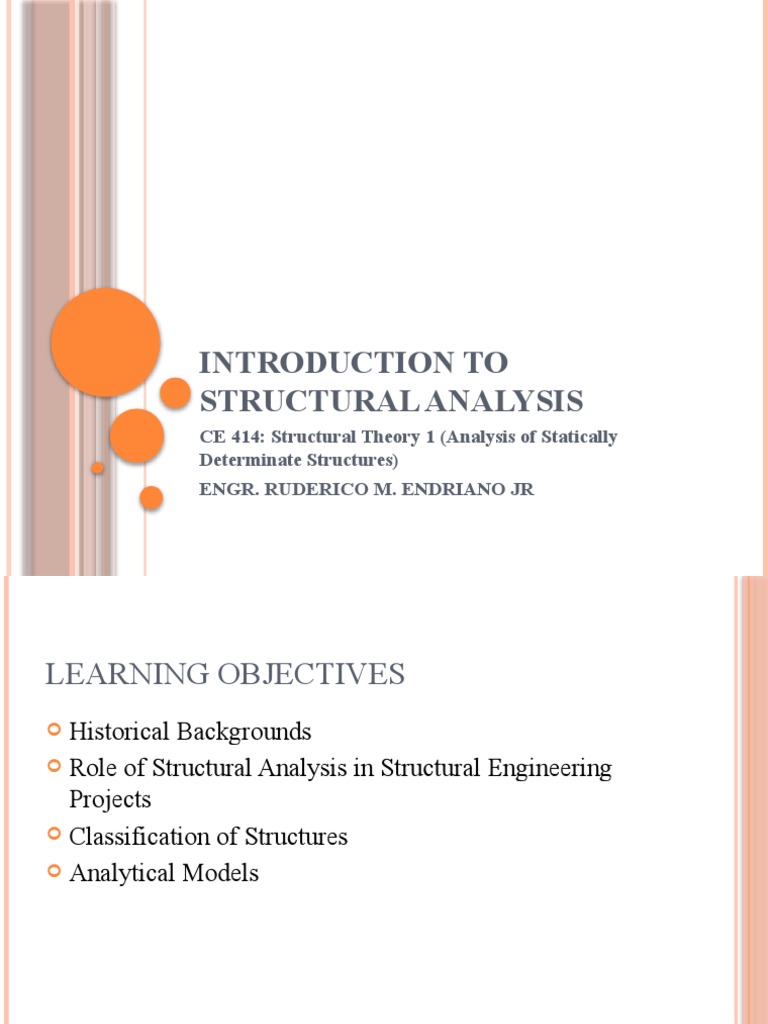 INTRODUCTION TO STRUCTURAL ANALYSIS

CE 414: Structural Theory 1 (Analysis of Statically Determinate Structures)

ENGR. RUDERICO M. ENDRIANO JR

LEARNING OBJECTIVES

Historical Backgrounds
Role of Structural Analysis in Structural Engineering Projects
Classification of Structures
Analytical Models